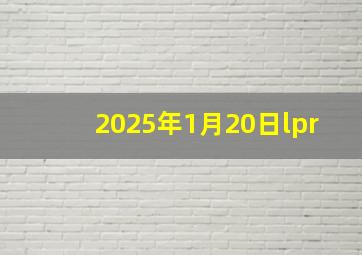 2025年1月20日lpr